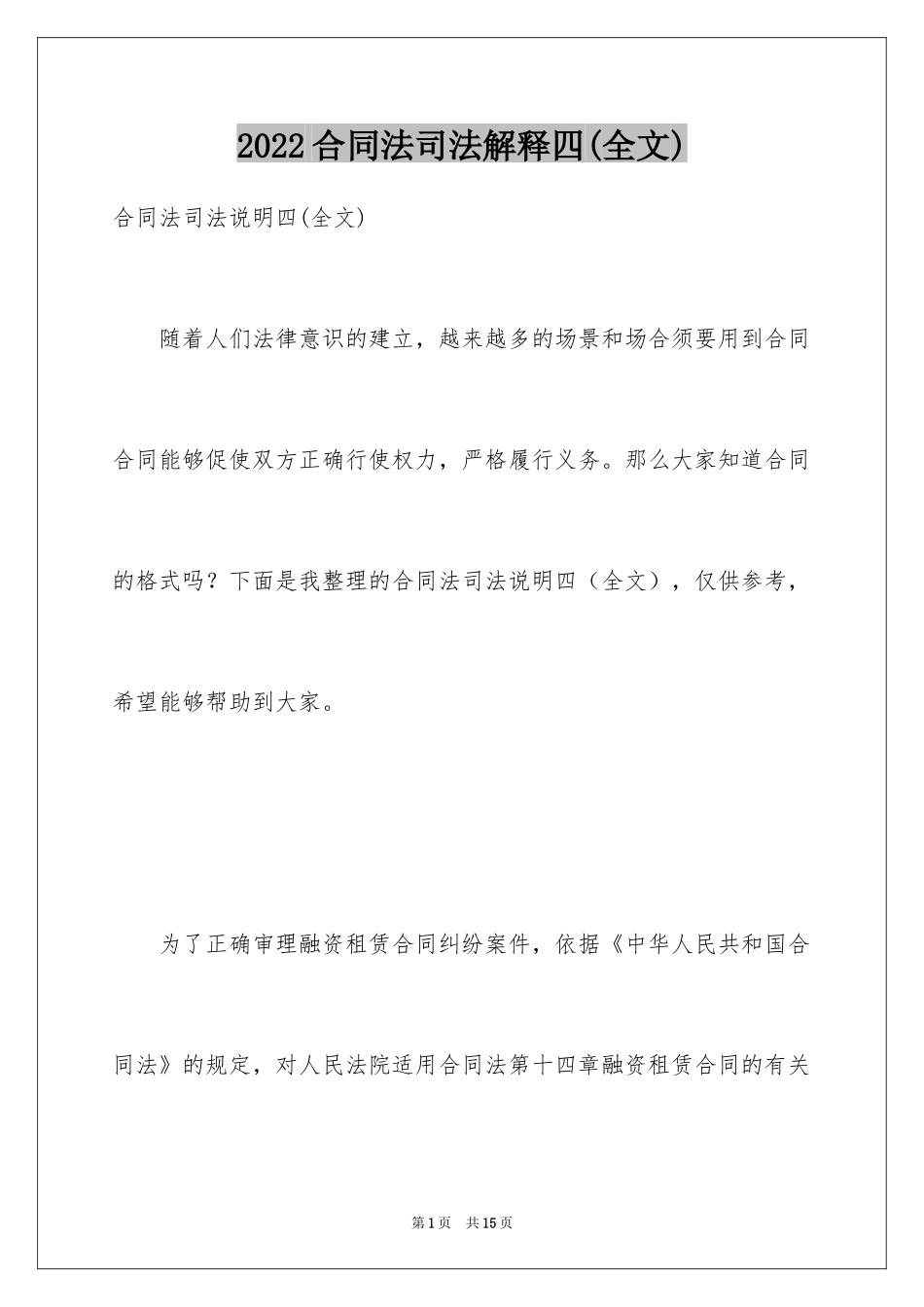 2022合同法司法解释四(全文)

合同法司法说明四(全文)

随着人们法律意识的建立，越来越多的场景和场合须要用到合同合同能够促使双方正确行使权力，严格履行义务。那么大家知道合同的格式吗？下面是我整理的合同法司法说明四（全文），仅供参考，希望能够帮助到大家。

为了正确审理融资租赁合同纠纷案件，依据《中华人民共和国合同法》的规定，对人民法院适用合同法第十四章融资租赁合同的有关

第1页 共15页